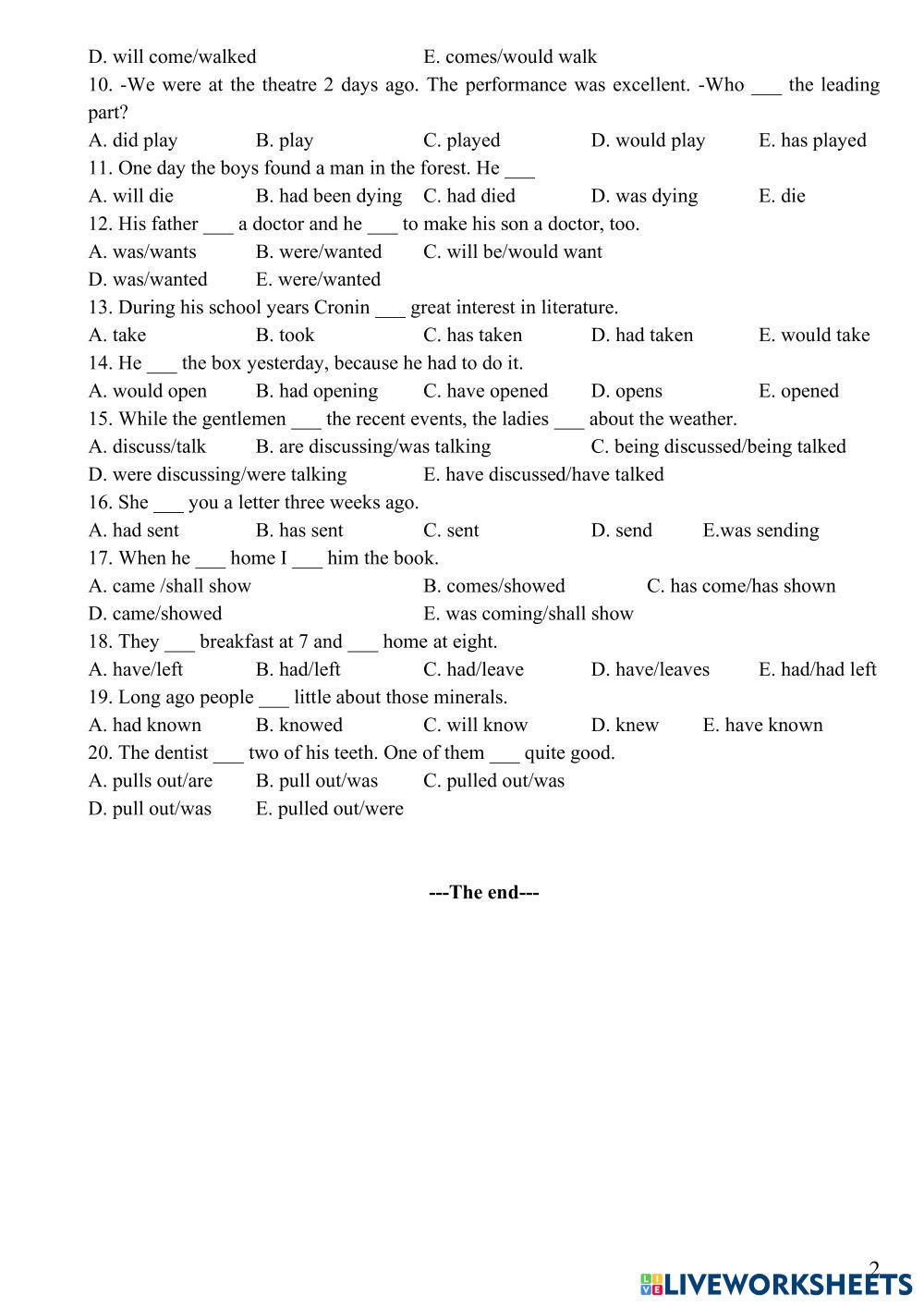 D. will come/walked E. comes/would walk

10. -We were at the theatre 2 days ago. The performance was excellent. -Who ___ the leading part?

A. did play B. play C. played D. would play E. has played

11. One day the boys found a man in the forest. He ___

A. will die B. had been dying C. had died D. was dying E. die

12. His father ___ a doctor and he ___ to make his son a doctor, too.

A. was/wants B. were/wanted C. will be/would want

D. was/wanted E. were/wanted

13. During his school years Cronin ___ great interest in literature.

A. take B. took C. has taken D. had taken E. would take

14. He ___ the box yesterday, because he had to do it.

A. would open B. had opening C. have opened D. opens E. opened

15. While the gentlemen ___ the recent events, the ladies ___ about the weather.

A. discuss/talk B. are discussing/was talking C. being discussed/being talked

D. were discussing/were talking E. have discussed/have talked

16. She ___ you a letter three weeks ago.

A. had sent B. has sent C. sent D. send E.was sending

17. When he ___ home I ___ him the book.

A. came /shall show B. comes/showed C. has come/has shown

D. came/showed E. was coming/shall show

18. They ___ breakfast at 7 and ___ home at eight.

A. have/left B. had/left C. had/leave D. have/leaves E. had/had left

19. Long ago people ___ little about those minerals.

A. had known B. knowed C. will know D. knew E. have known

20. The dentist ___ two of his teeth. One of them ___ quite good.

A. pulls out/are B. pull out/was C. pulled out/was

D. pull out/was E. pulled out/were

---The end---

2

LIVEWORKSHEETS